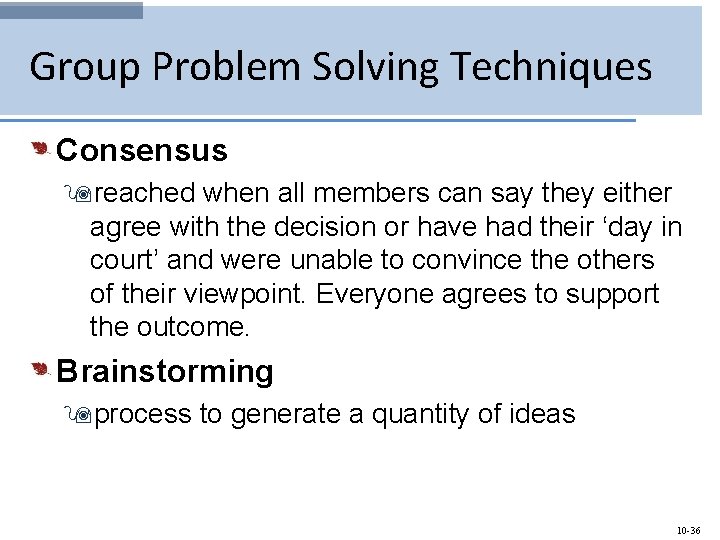 Group Problem Solving Techniques

Consensus

reached when all members can say they either agree with the decision or have had their ‘day in court’ and were unable to convince the others of their viewpoint. Everyone agrees to support the outcome.

Brainstorming

process to generate a quantity of ideas

10-36